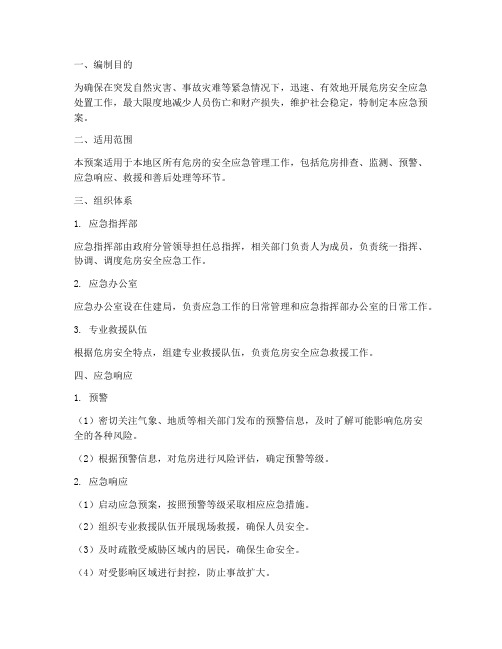 一、编制目的

为确保在突发自然灾害、事故灾难等紧急情况下，迅速、有效地开展危房安全应急处置工作，最大限度地减少人员伤亡和财产损失，维护社会稳定，特制定本应急预案。

二、适用范围

本预案适用于本地区所有危房的安全应急管理工作，包括危房排查、监测、预警、应急响应、救援和善后处理等环节。

三、组织体系

1. 应急指挥部

应急指挥部由政府分管领导担任总指挥，相关部门负责人为成员，负责统一指挥、协调、调度危房安全应急工作。

2. 应急办公室

应急办公室设在住建局，负责应急工作的日常管理和应急指挥部办公室的日常工作。

3. 专业救援队伍

根据危房安全特点，组建专业救援队伍，负责危房安全应急救援工作。

四、应急响应

1. 预警

（1）密切关注气象、地质等相关部门发布的预警信息，及时了解可能影响危房安全的各种风险。

（2）根据预警信息，对危房进行风险评估，确定预警等级。

2. 应急响应

（1）启动应急预案，按照预警等级采取相应应急措施。

（2）组织专业救援队伍开展现场救援，确保人员安全。

（3）及时疏散受威胁区域内的居民，确保生命安全。

（4）对受影响区域进行封控，防止事故扩大。